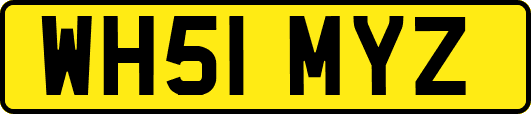 WH51 MYZ